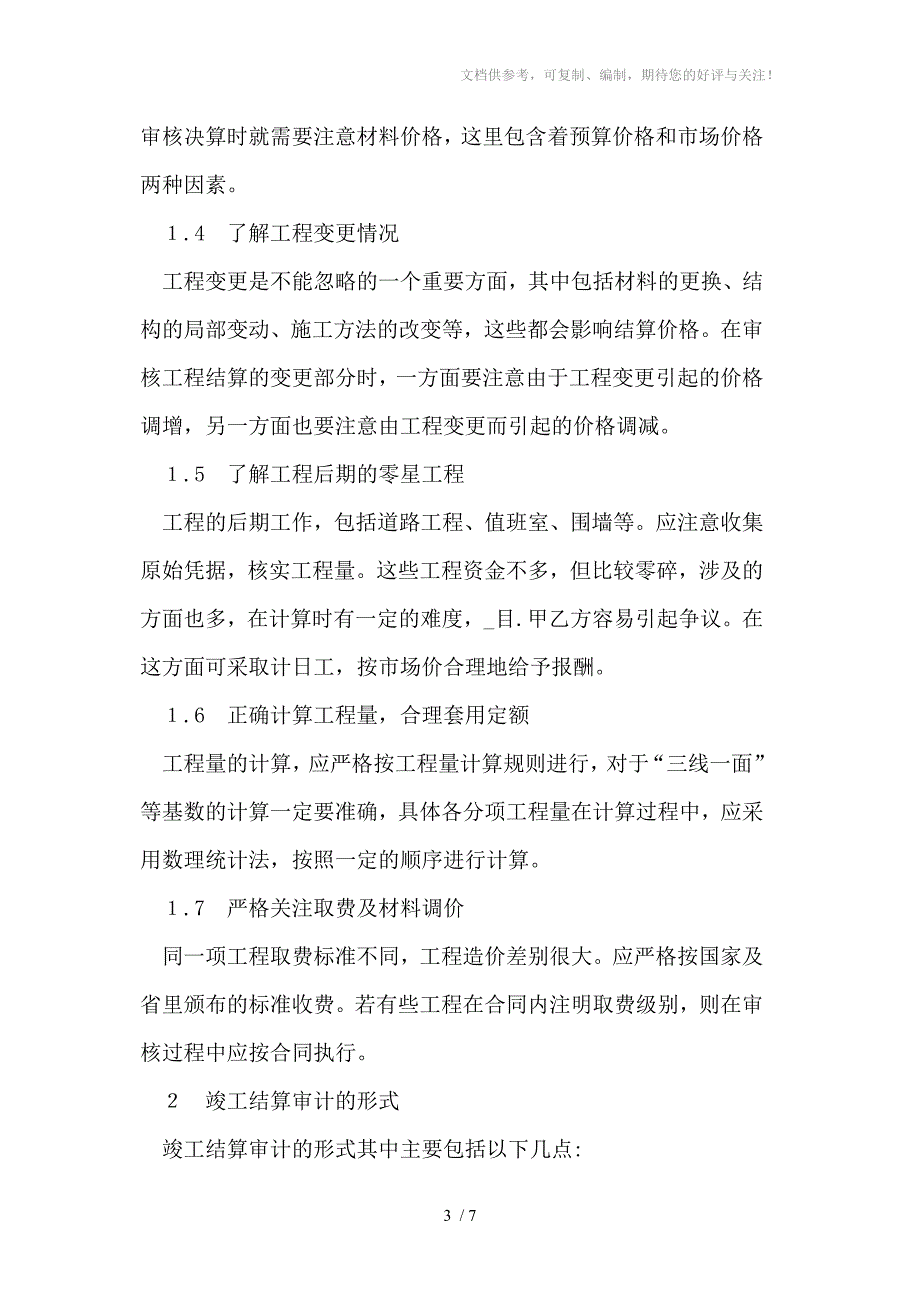 文档供参考，可复制、编制，期待您的好评与关注！

审核决算时就需要注意材料价格，这里包含着预算价格和市场价格两种因素。

1.4 了解工程变更情况

工程变更是不能忽略的一个重要方面，其中包括材料的更换、结构的局部变动、施工方法的改变等，这些都会影响结算价格。在审核工程结算的变更部分时，一方面要注意由于工程变更引起的价格调增，另一方面也要注意由工程变更而引起的价格调减。

1.5 了解工程后期的零星工程

工程的后期工作，包括道路工程、值班室、围墙等。应注意收集原始凭据，核实工程量。这些工程资金不多，但比较零碎，涉及的方面也多，在计算时有一定的难度，_目.甲乙方容易引起争议。在这方面可采取计日工，按市场价合理地给予报酬。

1.6 正确计算工程量，合理套用定额

工程量的计算，应严格按工程量计算规则进行，对于“三线一面”等基数的计算一定要准确，具体各分项工程量在计算过程中，应采用数理统计法，按照一定的顺序进行计算。

1.7 严格关注取费及材料调价

同一项工程取费标准不同，工程造价差别很大。应严格按国家及省里颁布的标准收费。若有些工程在合同内注明取费级别，则在审核过程中应按合同执行。

2 竣工结算审计的形式

竣工结算审计的形式其中主要包括以下几点:

3 / 7